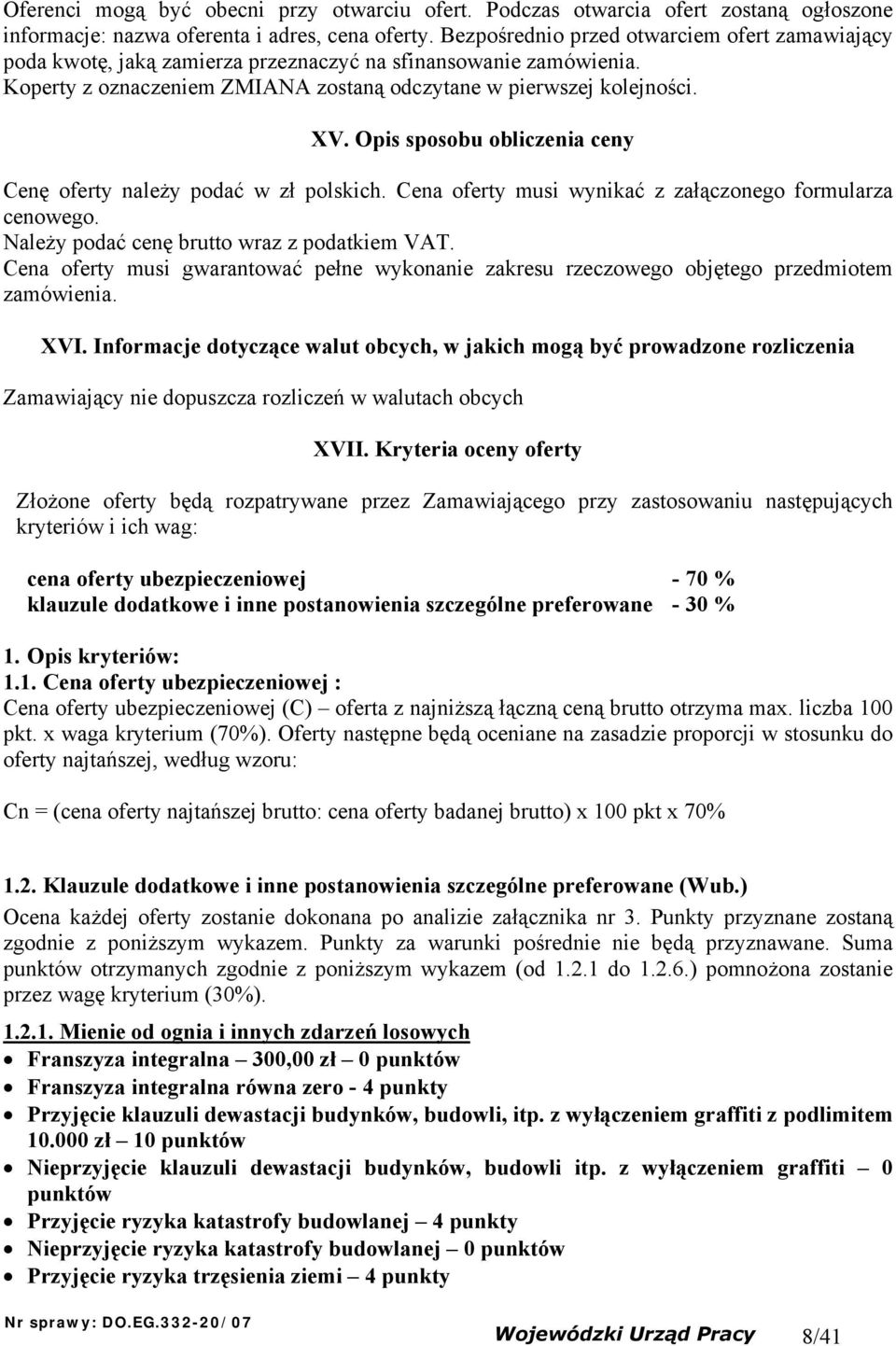 Oferenci mogą być obecni przy otwarciu ofert. Podczas otwarcia ofert zostaną ogłoszone informacje: nazwa oferenta i adres, cena oferty. Bezpośrednio przed otwarciem ofert zamawiający poda kwotę, jaką zamierza przeznaczyć na sfinansowanie zamówienia.
Koperty z oznaczeniem ZMIANA zostaną odczytane w pierwszej kolejności.

XV. Opis sposobu obliczenia ceny

Cenę oferty należy podać w zł polskich. Cena oferty musi wynikać z załączonego formularza cenowego.
Należy podać cenę brutto wraz z podatkiem VAT.
Cena oferty musi gwarantować pełne wykonanie zakresu rzeczowego objętego przedmiotem zamówienia.

XVI. Informacje dotyczące walut obcych, w jakich mogą być prowadzone rozliczenia

Zamawiający nie dopuszcza rozliczeń w walutach obcych

XVII. Kryteria oceny oferty

Złożone oferty będą rozpatrywane przez Zamawiającego przy zastosowaniu następujących kryteriów i ich wag:

cena oferty ubezpieczeniowej - 70 %
klauzule dodatkowe i inne postanowienia szczególne preferowane - 30 %

1. Opis kryteriów:
1.1. Cena oferty ubezpieczeniowej :
Cena oferty ubezpieczeniowej (C) – oferta z najniższą łączną ceną brutto otrzyma max. liczba 100 pkt. x waga kryterium (70%). Oferty następne będą oceniane na zasadzie proporcji w stosunku do oferty najtańszej, według wzoru:

Cn = (cena oferty najtańszej brutto: cena oferty badanej brutto) x 100 pkt x 70%

1.2. Klauzule dodatkowe i inne postanowienia szczególne preferowane (Wub.)
Ocena każdej oferty zostanie dokonana po analizie załącznika nr 3. Punkty przyznane zostaną zgodnie z poniższym wykazem. Punkty za warunki pośrednie nie będą przyznawane. Suma punktów otrzymanych zgodnie z poniższym wykazem (od 1.2.1 do 1.2.6.) pomnożona zostanie przez wagę kryterium (30%).

1.2.1. Mienie od ognia i innych zdarzeń losowych
• Franszyza integralna – 300,00 zł – 0 punktów
• Franszyza integralna równa zero - 4 punkty
• Przyjęcie klauzuli dewastacji budynków, budowli, itp. z wyłączeniem graffiti z podlimitem 10.000 zł – 10 punktów
• Nieprzyjęcie klauzuli dewastacji budynków, budowli itp. z wyłączeniem graffiti – 0 punktów
• Przyjęcie ryzyka katastrofy budowlanej – 4 punkty
• Nieprzyjęcie ryzyka katastrofy budowlanej – 0 punktów
• Przyjęcie ryzyka trzęsienia ziemi – 4 punkty

Nr sprawy: DO.EG.332-20/07 Wojewódzki Urząd Pracy 8/41